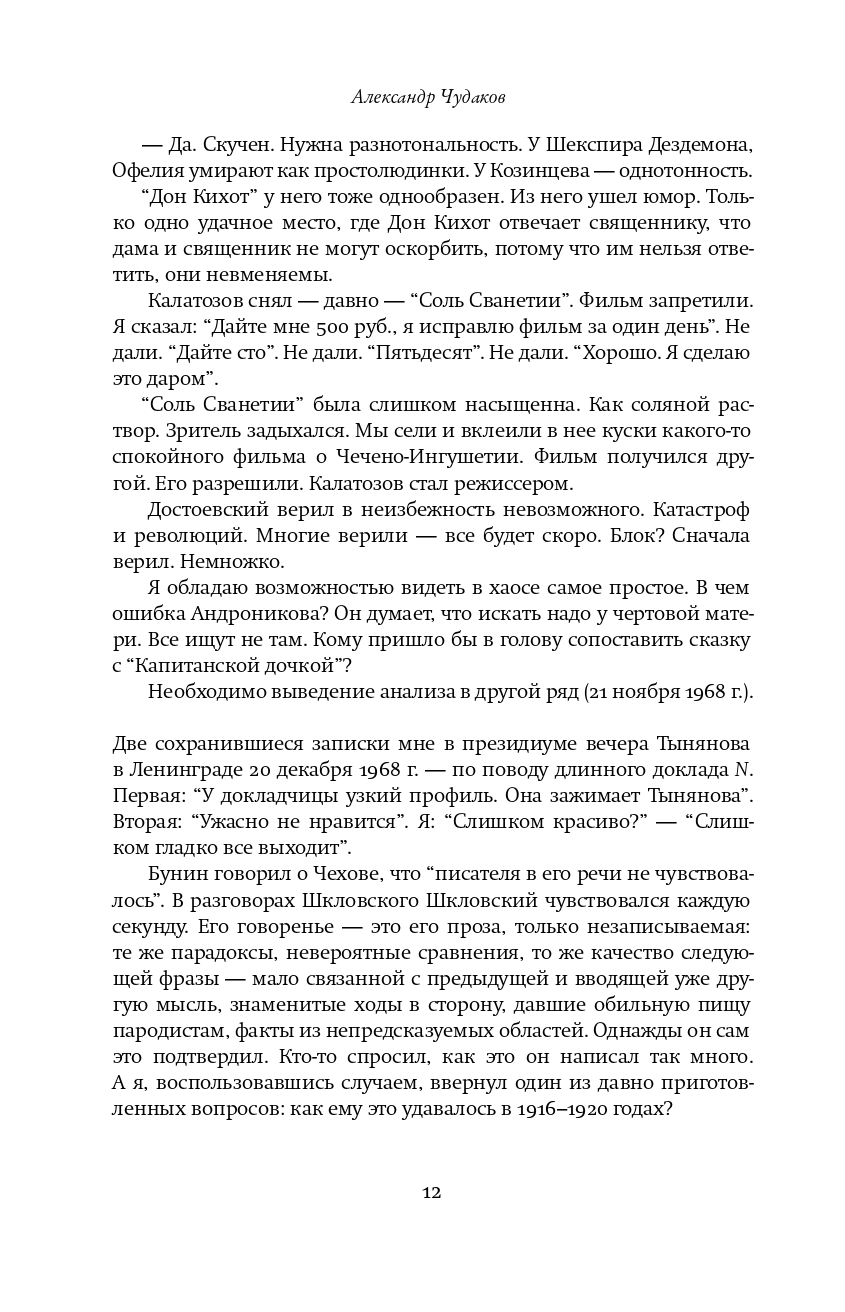 Александр Чудаков

— Да. Скучен. Нужна разнотональность. У Шекспира Дездемона, Офелия умирают как простолюдинки. У Козинцева — однотонность.

“Дон Кихот” у него тоже однообразен. Из него ушел юмор. Только одно удачное место, где Дон Кихот отвечает священнику, что дама и священник не могут оскорбить, потому что им нельзя ответить, они невменяемы.

Калатозов снял — давно — “Соль Сванетии”. Фильм запретили. Я сказал: “Дайте мне 500 руб., я исправлю фильм за один день”. Не дали. “Дайте сто”. Не дали. “Пятьдесят”. Не дали. “Хорошо. Я сделаю это даром”.

“Соль Сванетии” была слишком насыщенна. Как соляной раствор. Зритель задыхался. Мы сели и вклеили в нее куски какого-то спокойного фильма о Чечено-Ингушетии. Фильм получился другой. Его разрешили. Калатозов стал режиссером.

Достоевский верил в неизбежность невозможного. Катастроф и революций. Многие верили — все будет скоро. Блок? Сначала верил. Немножко.

Я обладаю возможностью видеть в хаосе самое простое. В чем ошибка Андроникова? Он думает, что искать надо у чертовой матери. Все ищут не там. Кому пришло бы в голову сопоставить сказку с “Капитанской дочкой”?

Необходимо выведение анализа в другой ряд (21 ноября 1968 г.).

Две сохранившиеся записки мне в президиуме вечера Тынянова в Ленинграде 20 декабря 1968 г. — по поводу длинного доклада N. Первая: “У докладчицы узкий профиль. Она зажимает Тынянова”. Вторая: “Ужасно не нравится”. Я: “Слишком красиво?” — “Слишком гладко все выходит”.

Бунин говорил о Чехове, что “писателя в его речи не чувствовалось”. В разговорах Шкловского Шкловский чувствовался каждую секунду. Его говоренье — это его проза, только незаписываемая: те же парадоксы, невероятные сравнения, то же качество следующей фразы — мало связанной с предыдущей и вводящей уже другую мысль, знаменитые ходы в сторону, давшие обильную пищу пародистам, факты из непредсказуемых областей. Однажды он сам это подтвердил. Кто-то спросил, как это он написал так много. А я, воспользовавшись случаем, ввернул один из давно приготовленных вопросов: как ему это удавалось в 1916–1920 годах?

12